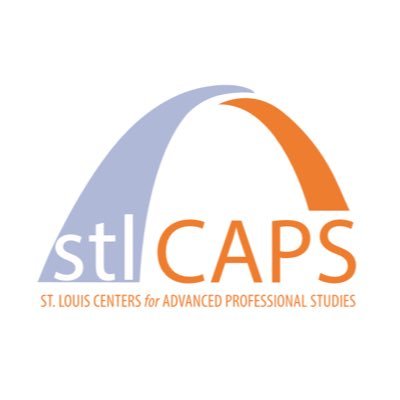 stl CAPS

ST. LOUIS CENTERS for ADVANCED PROFESSIONAL STUDIES